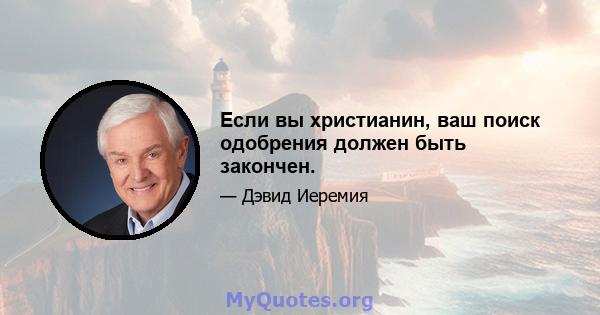 Если вы христианин, ваш поиск одобрения должен быть закончен.

— Дэвид Иеремия

MyQuotes.org